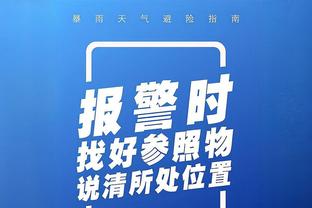 暴雨天气避险指南

报警时
找好参照物
说清所处位置